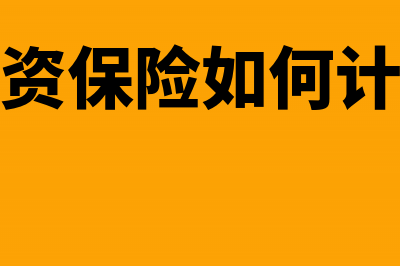 资保险如何计